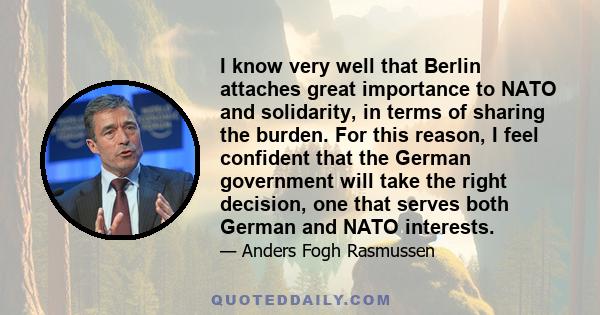 I know very well that Berlin attaches great importance to NATO and solidarity, in terms of sharing the burden. For this reason, I feel confident that the German government will take the right decision, one that serves both German and NATO interests.

— Anders Fogh Rasmussen

QUOTEDDAILY.COM